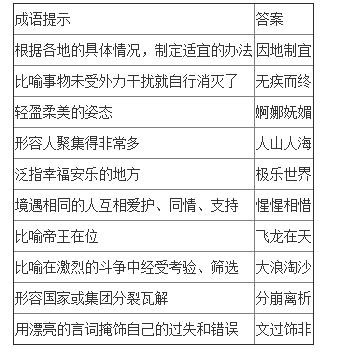 | 成语提示 | 答案 |
|---|---|
| 根据各地的具体情况，制定适宜的办法 | 因地制宜 |
| 比喻事物未受外力干扰就自行消灭了 | 无疾而终 |
| 轻盈柔美的姿态 | 婀娜妩媚 |
| 形容人聚集得非常多 | 人山人海 |
| 泛指幸福安乐的地方 | 极乐世界 |
| 境遇相同的人互相爱护、同情、支持 | 惺惺相惜 |
| 比喻帝王在位 | 飞龙在天 |
| 比喻在激烈的斗争中经受考验、筛选 | 大浪淘沙 |
| 形容国家或集团分裂瓦解 | 分崩离析 |
| 用漂亮的言词掩饰自己的过失和错误 | 文过饰非 |